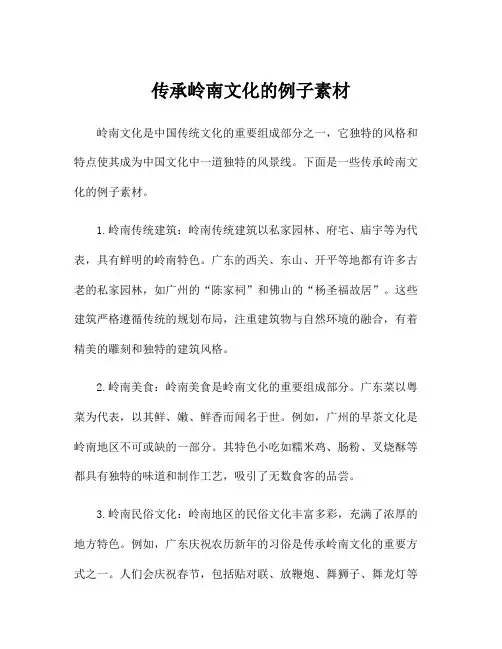 传承岭南文化的例子素材

岭南文化是中国传统文化的重要组成部分之一，它独特的风格和特点使其成为中国文化中一道独特的风景线。下面是一些传承岭南文化的例子素材。

1.岭南传统建筑：岭南传统建筑以私家园林、府宅、庙宇等为代表，具有鲜明的岭南特色。广东的西关、东山、开平等地都有许多古老的私家园林，如广州的“陈家祠”和佛山的“杨圣福故居”。这些建筑严格遵循传统的规划布局，注重建筑物与自然环境的融合，有着精美的雕刻和独特的建筑风格。

2.岭南美食：岭南美食是岭南文化的重要组成部分。广东菜以粤菜为代表，以其鲜、嫩、鲜香而闻名于世。例如，广州的早茶文化是岭南地区不可或缺的一部分。其特色小吃如糯米鸡、肠粉、叉烧酥等都具有独特的味道和制作工艺，吸引了无数食客的品尝。

3.岭南民俗文化：岭南地区的民俗文化丰富多彩，充满了浓厚的地方特色。例如，广东庆祝农历新年的习俗是传承岭南文化的重要方式之一。人们会庆祝春节，包括贴对联、放鞭炮、舞狮子、舞龙灯等